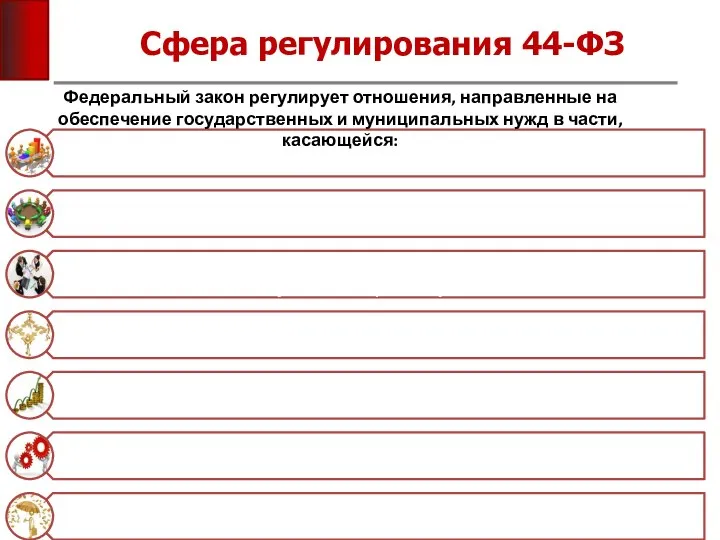 Сфера регулирования 44-ФЗ

Федеральный закон регулирует отношения, направленные на обеспечение государственных и муниципальных нужд в части, касающейся: